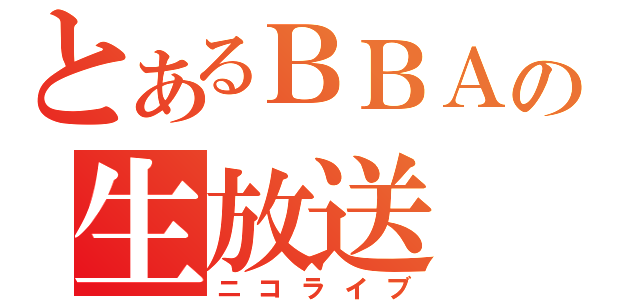 とあるＢＢＡの
生放送
ニコライブ